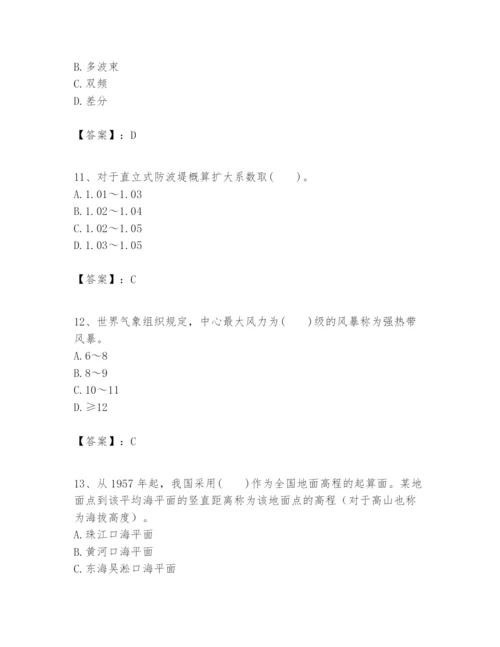 B. 多波束
C. 双频
D. 差分

【答案】：D

11、对于直立式防波堤概算扩大系数取(　　)。
A. 1.01～1.03
B. 1.02～1.04
C. 1.02～1.05
D. 1.03～1.05

【答案】：C

12、世界气象组织规定，中心最大风力为(　　)级的风暴称为强热带风暴。
A. 6～8
B. 8～9
C. 10～11
D. ≥12

【答案】：C

13、从 1957 年起，我国采用(　　)作为全国地面高程的起算面。某地面点到该平均海平面的竖直距离称为该地面点的高程（对于高山也称为海拔高度）。
A. 珠江口海平面
B. 黄河口海平面
C. 东海吴淞口海平面